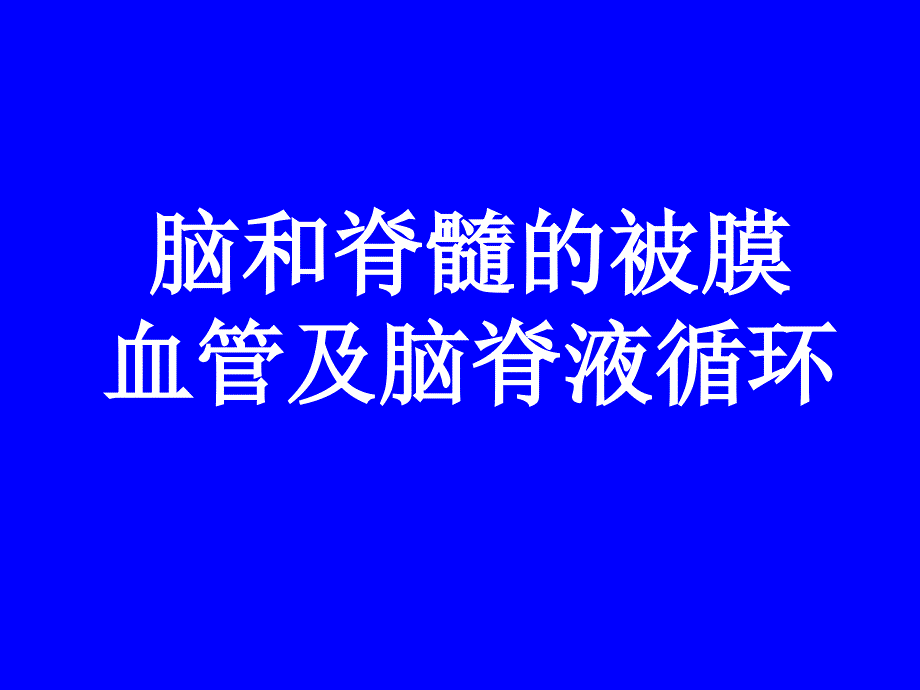 脑和脊髓的被膜
血管及脑脊液循环